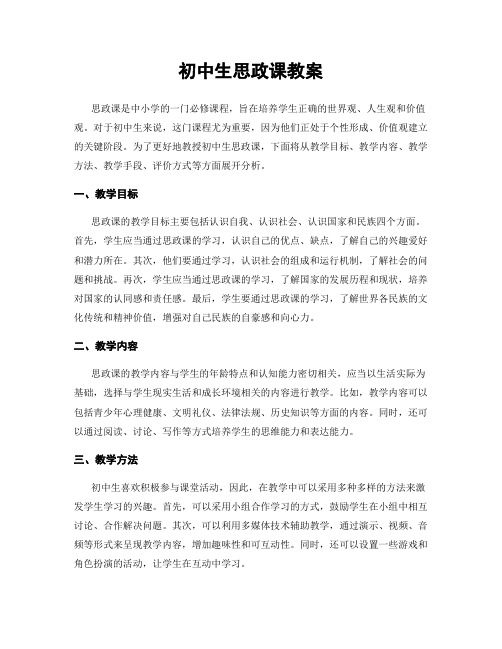 初中生思政课教案

思政课是中小学的一门必修课程，旨在培养学生正确的世界观、人生观和价值观。对于初中生来说，这门课程尤为重要，因为他们正处于个性形成、价值观建立的关键阶段。为了更好地教授初中生思政课，下面将从教学目标、教学内容、教学方法、教学手段、评价方式等方面展开分析。

一、教学目标

思政课的教学目标主要包括认识自我、认识社会、认识国家和民族四个方面。首先，学生应当通过思政课的学习，认识自己的优点、缺点，了解自己的兴趣爱好和潜力所在。其次，他们要通过学习，认识社会的组成和运行机制，了解社会的问题和挑战。再次，学生应当通过思政课的学习，了解国家的发展历程和现状，培养对国家的认同感和责任感。最后，学生要通过思政课的学习，了解世界各民族的文化传统和精神价值，增强对自己民族的自豪感和向心力。

二、教学内容

思政课的教学内容与学生的年龄特点和认知能力密切相关，应当以生活实际为基础，选择与学生现实生活和成长环境相关的内容进行教学。比如，教学内容可以包括青少年心理健康、文明礼仪、法律法规、历史知识等方面的内容。同时，还可以通过阅读、讨论、写作等方式培养学生的思维能力和表达能力。

三、教学方法

初中生喜欢积极参与课堂活动，因此，在教学中可以采用多种多样的方法来激发学生学习的兴趣。首先，可以采用小组合作学习的方式，鼓励学生在小组中相互讨论、合作解决问题。其次，可以利用多媒体技术辅助教学，通过演示、视频、音频等形式来呈现教学内容，增加趣味性和可互动性。同时，还可以设置一些游戏和角色扮演的活动，让学生在互动中学习。